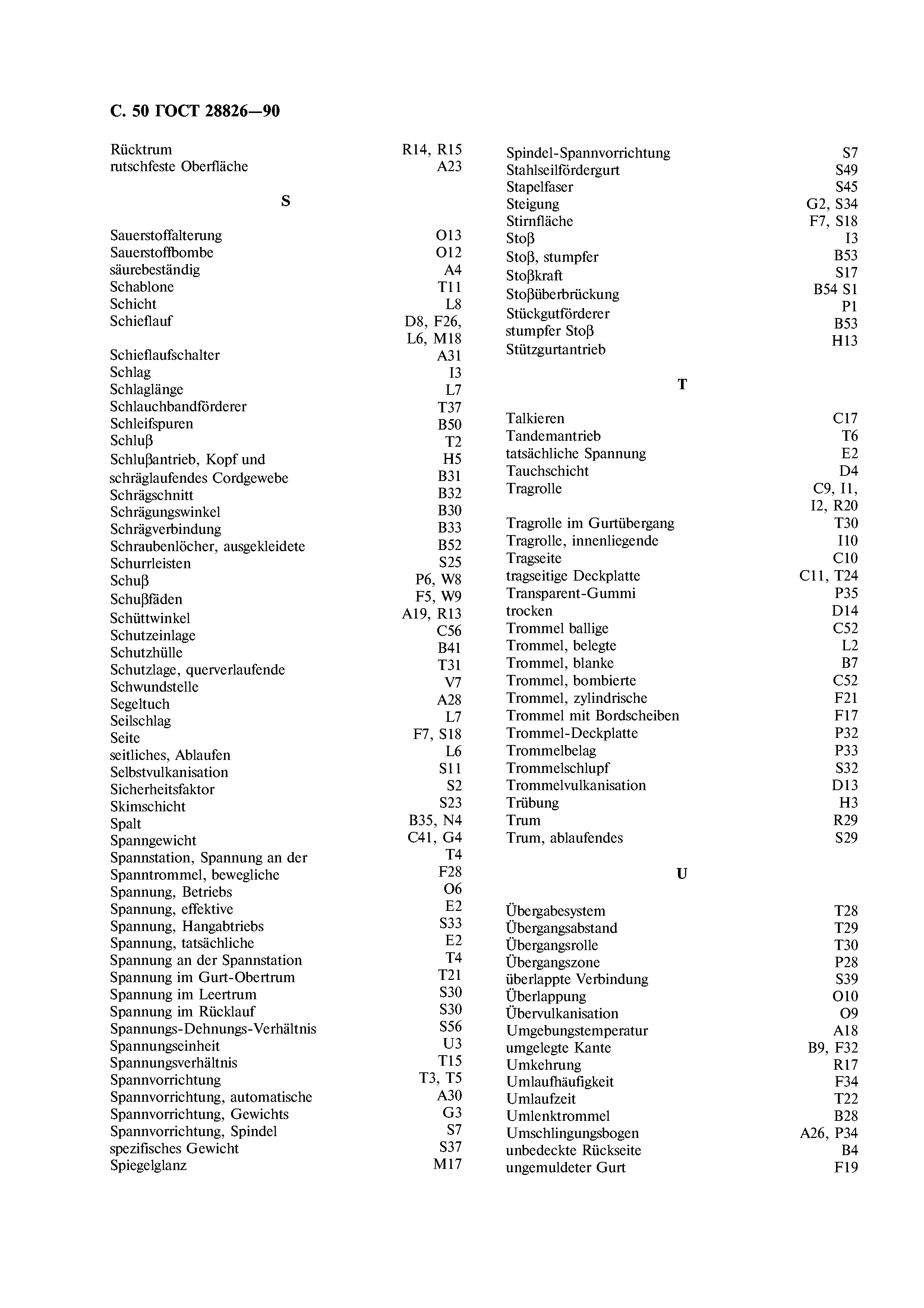 С. 50 ГОСТ 28826—90

Rücktrum R14, R15
rutschfeste Oberfläche A23

S

Sauerstoffalterung O13
Sauerstoffbombe O12
säurebeständig A4
Schablone T11
Schicht L8
Schieflauf D8, F26, L6, M18
Schieflaufschalter A31
Schlag I3
Schlaglänge L7
Schlauchbandförderer T37
Schleifspuren B50
Schluβ T2
Schluβantrieb, Kopf und H5
schräglaufendes Cordgewebe B31
Schrägschnitt B32
Schrägungswinkel B30
Schrägverbindung B33
Schraubenlöcher, ausgekleidete B52
Schurrleisten S25
Schuβ P6, W8
Schuβfäden F5, W9
Schüttwinkel A19, R13
Schutzeinlage C56
Schutzhülle B41
Schutzlage, querverlaufende T31
Schwundstelle V7
Segeltuch A28
Seilschlag L7
Seite F7, S18
seitliches, Ablaufen L6
Selbstvulkanisation S11
Sicherheitsfaktor S2
Skimschicht S23
Spalt B35, N4
Spanngewicht C41, G4
Spannstation, Spannung an der T4
Spanntrommel, bewegliche F28
Spannung, Betriebs O6
Spannung, effektive E2
Spannung, Hangabtriebs S33
Spannung, tatsächliche E2
Spannung an der Spannstation T4
Spannung im Gurt-Obertrum T21
Spannung im Leertrum S30
Spannung im Rücklauf S30
Spannungs-Dehnungs-Verhältnis S56
Spannungseinheit U3
Spannungsverhältnis T15
Spannvorrichtung T3, T5
Spannvorrichtung, automatische A30
Spannvorrichtung, Gewichts G3
Spannvorrichtung, Spindel S7
spezifisches Gewicht S37
Spiegelglanz M17

Spindel-Spannvorrichtung S7
Stahlseilfördergurt S49
Stapelfaser S45
Steigung G2, S34
Stirnfläche F7, S18
Stoβ I3
Stoβ, stumpfer B53
Stoβkraft S17
Stoβüberbrückung B54 S1
Stückgutförderer P1
stumpfer Stoβ B53
Stützgurtantrieb H13

T

Talkieren C17
Tandemantrieb T6
tatsächliche Spannung E2
Tauchschicht D4
Tragrolle C9, I1, I2, R20
Tragrolle im Gurtübergang T30
Tragrolle, innenliegende I10
Tragseite C10
tragseitige Deckplatte C11, T24
Transparent-Gummi P35
trocken D14
Trommel ballige C52
Trommel, belegte L2
Trommel, blanke B7
Trommel, bombierte C52
Trommel, zylindrische F21
Trommel mit Bordscheiben F17
Trommel-Deckplatte P32
Trommelbelag P33
Trommelschlupf S32
Trommelvulkanisation D13
Trübung H3
Trum R29
Trum, ablaufendes S29

U

Übergabesystem T28
Übergangsabstand T29
Übergangsrolle T30
Übergangszone P28
überlappte Verbindung S39
Überlappung O10
Übervulkanisation O9
Umgebungstemperatur A18
umgelegte Kante B9, F32
Umkehrung R17
Umlaufhäufigkeit F34
Umlaufzeit T22
Umlenktrommel B28
Umschlingungsbogen A26, P34
unbedeckte Rückseite B4
ungemuldeter Gurt F19